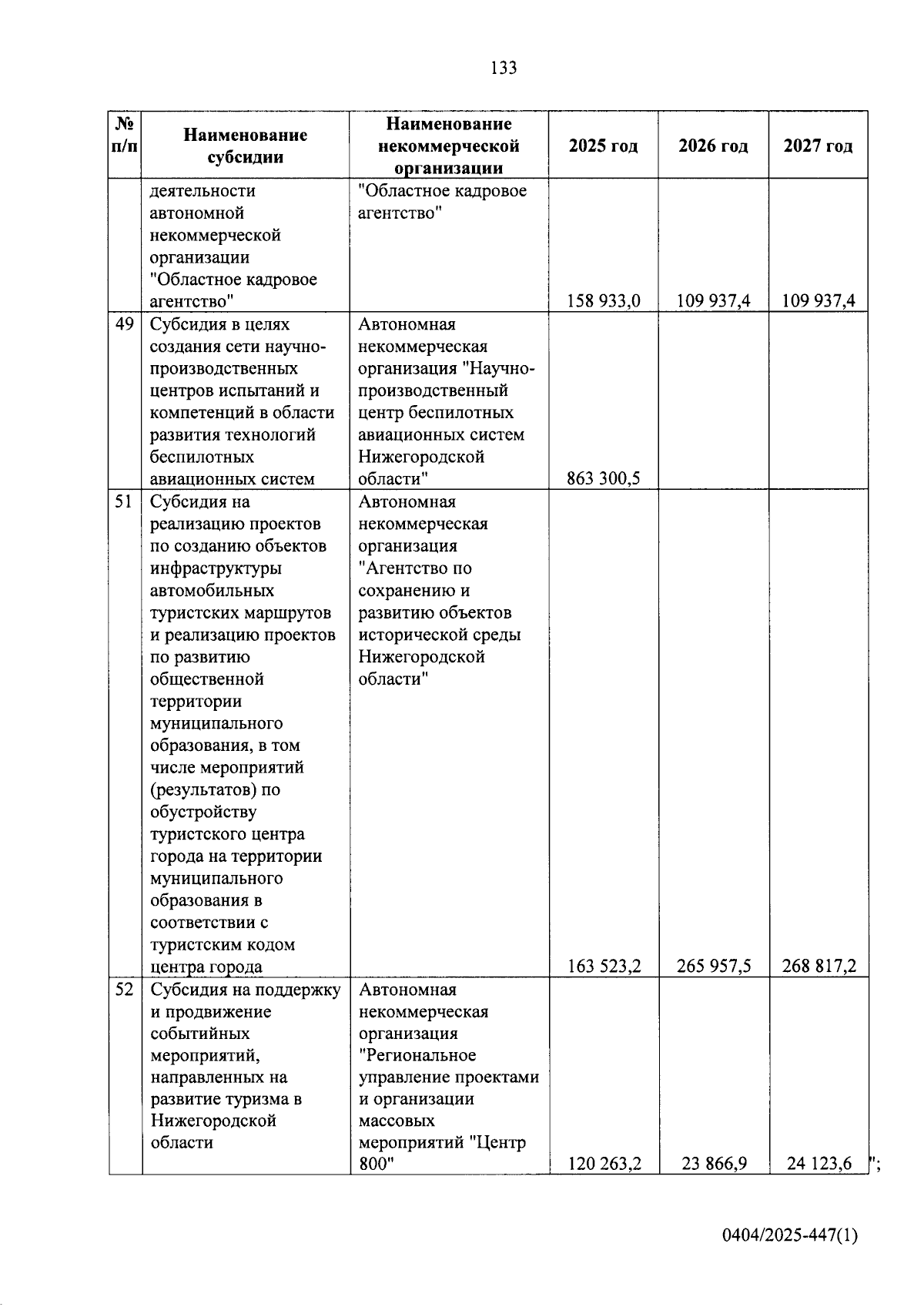 133

| № п/п | Наименование субсидии | Наименование некоммерческой организации | 2025 год | 2026 год | 2027 год |
|---|---|---|---|---|---|
| | деятельности автономной некоммерческой организации "Областное кадровое агентство" | "Областное кадровое агентство" | 158 933,0 | 109 937,4 | 109 937,4 |
| 49 | Субсидия в целях создания сети научно-производственных центров испытаний и компетенций в области развития технологий беспилотных авиационных систем | Автономная некоммерческая организация "Научно-производственный центр беспилотных авиационных систем Нижегородской области" | 863 300,5 | | |
| 51 | Субсидия на реализацию проектов по созданию объектов инфраструктуры автомобильных туристских маршрутов и реализацию проектов по развитию общественной территории муниципального образования, в том числе мероприятий (результатов) по обустройству туристского центра города на территории муниципального образования в соответствии с туристским кодом центра города | Автономная некоммерческая организация "Агентство по сохранению и развитию объектов исторической среды Нижегородской области" | 163 523,2 | 265 957,5 | 268 817,2 |
| 52 | Субсидия на поддержку и продвижение событийных мероприятий, направленных на развитие туризма в Нижегородской области | Автономная некоммерческая организация "Региональное управление проектами и организации массовых мероприятий "Центр 800" | 120 263,2 | 23 866,9 | 24 123,6 |

";

0404/2025-447(1)